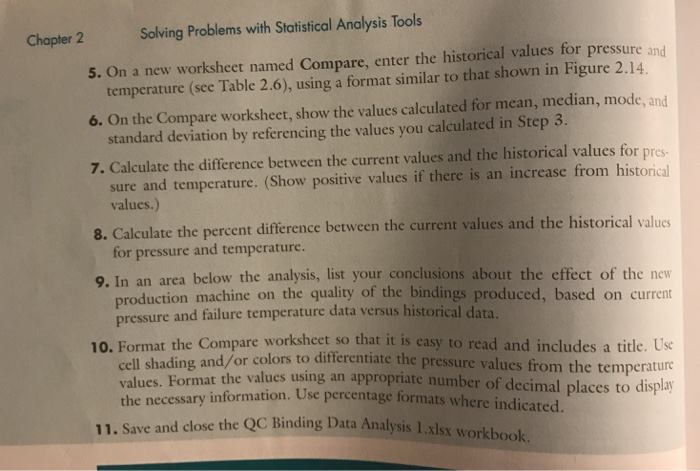 Chapter 2 Solving Problems with Statistical Analysis Tools

5. On a new worksheet named Compare, enter the historical values for pressure and temperature (see Table 2.6), using a format similar to that shown in Figure 2.14.

6. On the Compare worksheet, show the values calculated for mean, median, mode, and standard deviation by referencing the values you calculated in Step 3.

7. Calculate the difference between the current values and the historical values for pressure and temperature. (Show positive values if there is an increase from historical values.)

8. Calculate the percent difference between the current values and the historical values for pressure and temperature.

9. In an area below the analysis, list your conclusions about the effect of the new production machine on the quality of the bindings produced, based on current pressure and failure temperature data versus historical data.

10. Format the Compare worksheet so that it is easy to read and includes a title. Use cell shading and/or colors to differentiate the pressure values from the temperature values. Format the values using an appropriate number of decimal places to display the necessary information. Use percentage formats where indicated.

11. Save and close the QC Binding Data Analysis 1.xlsx workbook.